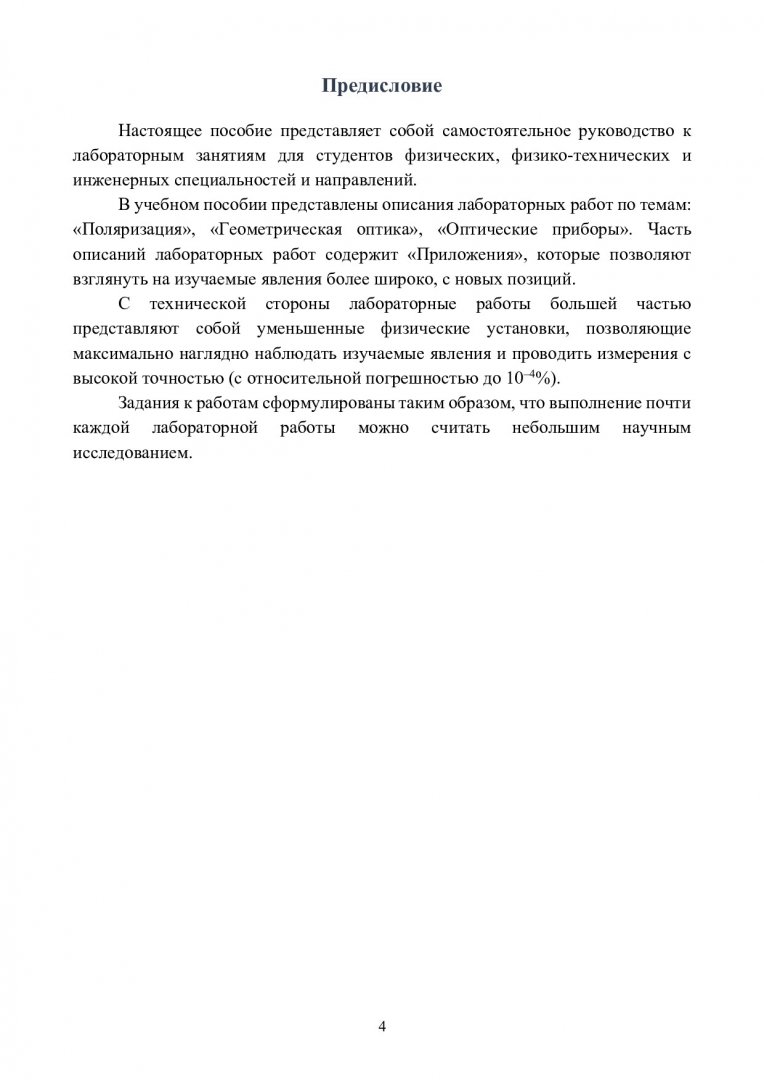 Предисловие

Настоящее пособие представляет собой самостоятельное руководство к лабораторным занятиям для студентов физических, физико-технических и инженерных специальностей и направлений.

В учебном пособии представлены описания лабораторных работ по темам: «Поляризация», «Геометрическая оптика», «Оптические приборы». Часть описаний лабораторных работ содержит «Приложения», которые позволяют взглянуть на изучаемые явления более широко, с новых позиций.

С технической стороны лабораторные работы большей частью представляют собой уменьшенные физические установки, позволяющие максимально наглядно наблюдать изучаемые явления и проводить измерения с высокой точностью (с относительной погрешностью до $10^{-4}$%).

Задания к работам сформулированы таким образом, что выполнение почти каждой лабораторной работы можно считать небольшим научным исследованием.

4